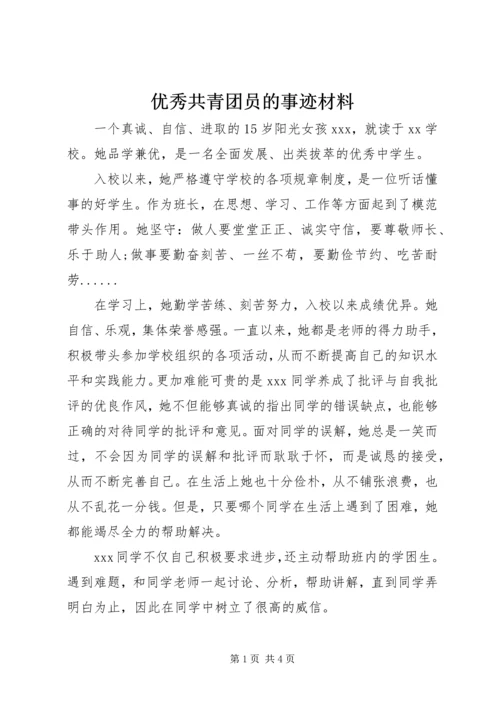 优秀共青团员的事迹材料

一个真诚、自信、进取的15岁阳光女孩xxx，就读于xx学校。她品学兼优，是一名全面发展、出类拔萃的优秀中学生。

入校以来，她严格遵守学校的各项规章制度，是一位听话懂事的好学生。作为班长，在思想、学习、工作等方面起到了模范带头作用。她坚守：做人要堂堂正正、诚实守信，要尊敬师长、乐于助人;做事要勤奋刻苦、一丝不苟，要勤俭节约、吃苦耐劳......

在学习上，她勤学苦练、刻苦努力，入校以来成绩优异。她自信、乐观，集体荣誉感强。一直以来，她都是老师的得力助手，积极带头参加学校组织的各项活动，从而不断提高自己的知识水平和实践能力。更加难能可贵的是xxx同学养成了批评与自我批评的优良作风，她不但能够真诚的指出同学的错误缺点，也能够正确的对待同学的批评和意见。面对同学的误解，她总是一笑而过，不会因为同学的误解和批评而耿耿于怀，而是诚恳的接受，从而不断完善自己。在生活上她也十分俭朴，从不铺张浪费，也从不乱花一分钱。但是，只要哪个同学在生活上遇到了困难，她都能竭尽全力的帮助解决。

xxx同学不仅自己积极要求进步，还主动帮助班内的学困生。遇到难题，和同学老师一起讨论、分析，帮助讲解，直到同学弄明白为止，因此在同学中树立了很高的威信。

第1页 共4页